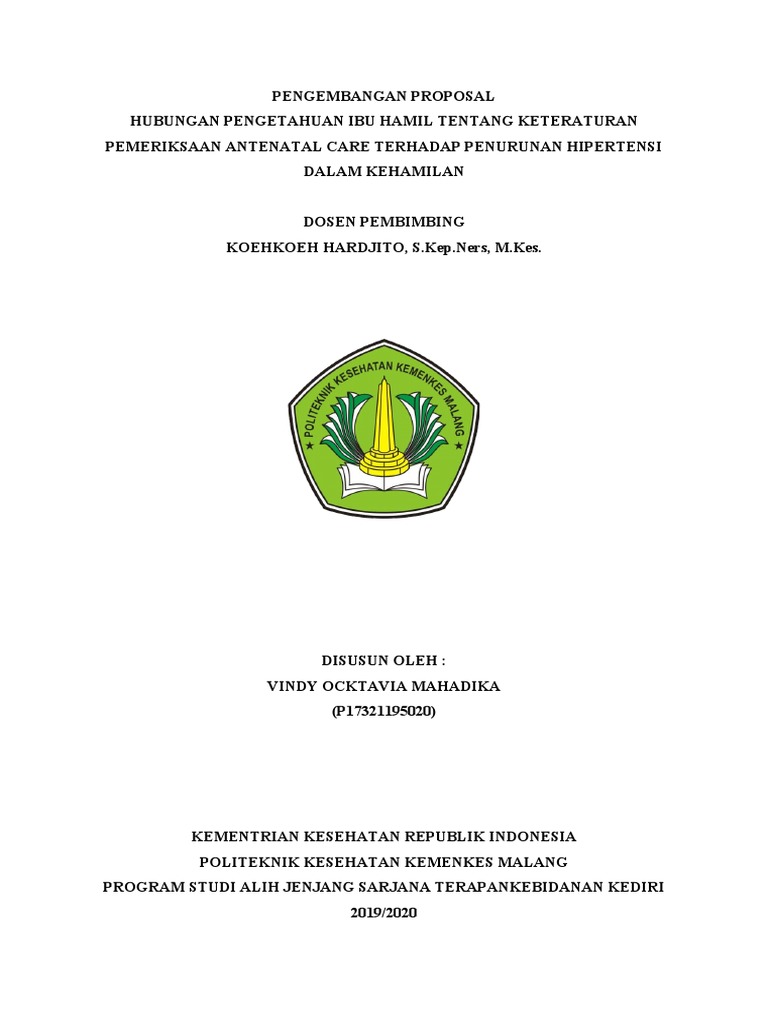 PENGEMBANGAN PROPOSAL
HUBUNGAN PENGETAHUAN IBU HAMIL TENTANG KETERATURAN PEMERIKSAAN ANTENATAL CARE TERHADAP PENURUNAN HIPERTENSI DALAM KEHAMILAN

DOSEN PEMBIMBING
KOEHKOEH HARDJITO, S.Kep.Ners, M.Kes.

POLITEKNIK KESEHATAN KEMENKES MALANG

DISUSUN OLEH :
VINDY OCKTAVIA MAHADIKA
(P17321195020)

KEMENTRIAN KESEHATAN REPUBLIK INDONESIA
POLITEKNIK KESEHATAN KEMENKES MALANG
PROGRAM STUDI ALIH JENJANG SARJANA TERAPANKEBIDANAN KEDIRI
2019/2020